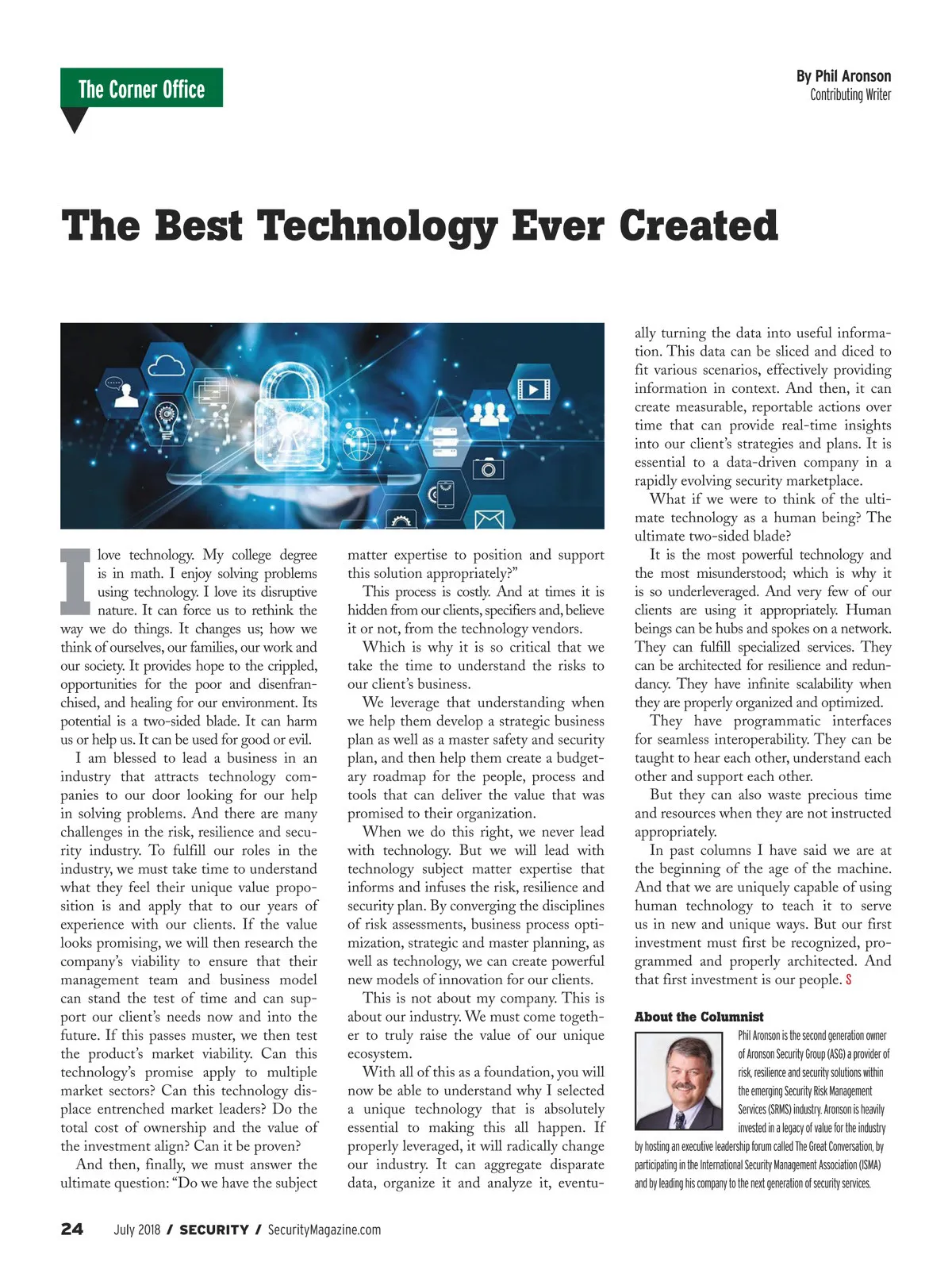 The Corner Office

By Phil Aronson
Contributing Writer

The Best Technology Ever Created

I love technology. My college degree is in math. I enjoy solving problems using technology. I love its disruptive nature. It can force us to rethink the way we do things. It changes us; how we think of ourselves, our families, our work and our society. It provides hope to the crippled, opportunities for the poor and disenfranchised, and healing for our environment. Its potential is a two-sided blade. It can harm us or help us. It can be used for good or evil.

I am blessed to lead a business in an industry that attracts technology companies to our door looking for our help in solving problems. And there are many challenges in the risk, resilience and security industry. To fulfill our roles in the industry, we must take time to understand what they feel their unique value proposition is and apply that to our years of experience with our clients. If the value looks promising, we will then research the company's viability to ensure that their management team and business model can stand the test of time and can support our client's needs now and into the future. If this passes muster, we then test the product's market viability. Can this technology's promise apply to multiple market sectors? Can this technology displace entrenched market leaders? Do the total cost of ownership and the value of the investment align? Can it be proven?

And then, finally, we must answer the ultimate question: "Do we have the subject matter expertise to position and support this solution appropriately?"

This process is costly. And at times it is hidden from our clients, specifiers and, believe it or not, from the technology vendors.

Which is why it is so critical that we take the time to understand the risks to our client's business.

We leverage that understanding when we help them develop a strategic business plan as well as a master safety and security plan, and then help them create a budgetary roadmap for the people, process and tools that can deliver the value that was promised to their organization.

When we do this right, we never lead with technology. But we will lead with technology subject matter expertise that informs and infuses the risk, resilience and security plan. By converging the disciplines of risk assessments, business process optimization, strategic and master planning, as well as technology, we can create powerful new models of innovation for our clients.

This is not about my company. This is about our industry. We must come together to truly raise the value of our unique ecosystem.

With all of this as a foundation, you will now be able to understand why I selected a unique technology that is absolutely essential to making this all happen. If properly leveraged, it will radically change our industry. It can aggregate disparate data, organize it and analyze it, eventually turning the data into useful information. This data can be sliced and diced to fit various scenarios, effectively providing information in context. And then, it can create measurable, reportable actions over time that can provide real-time insights into our client's strategies and plans. It is essential to a data-driven company in a rapidly evolving security marketplace.

What if we were to think of the ultimate technology as a human being? The ultimate two-sided blade?

It is the most powerful technology and the most misunderstood; which is why it is so underleveraged. And very few of our clients are using it appropriately. Human beings can be hubs and spokes on a network. They can fulfill specialized services. They can be architected for resilience and redundancy. They have infinite scalability when they are properly organized and optimized.

They have programmatic interfaces for seamless interoperability. They can be taught to hear each other, understand each other and support each other.

But they can also waste precious time and resources when they are not instructed appropriately.

In past columns I have said we are at the beginning of the age of the machine. And that we are uniquely capable of using human technology to teach it to serve us in new and unique ways. But our first investment must first be recognized, programmed and properly architected. And that first investment is our people. S

About the Columnist
Phil Aronson is the second generation owner of Aronson Security Group (ASG) a provider of risk, resilience and security solutions within the emerging Security Risk Management Services (SRMS) industry. Aronson is heavily invested in a legacy of value for the industry by hosting an executive leadership forum called The Great Conversation, by participating in the International Security Management Association (ISMA) and by leading his company to the next generation of security services.

24 July 2018 / SECURITY / SecurityMagazine.com